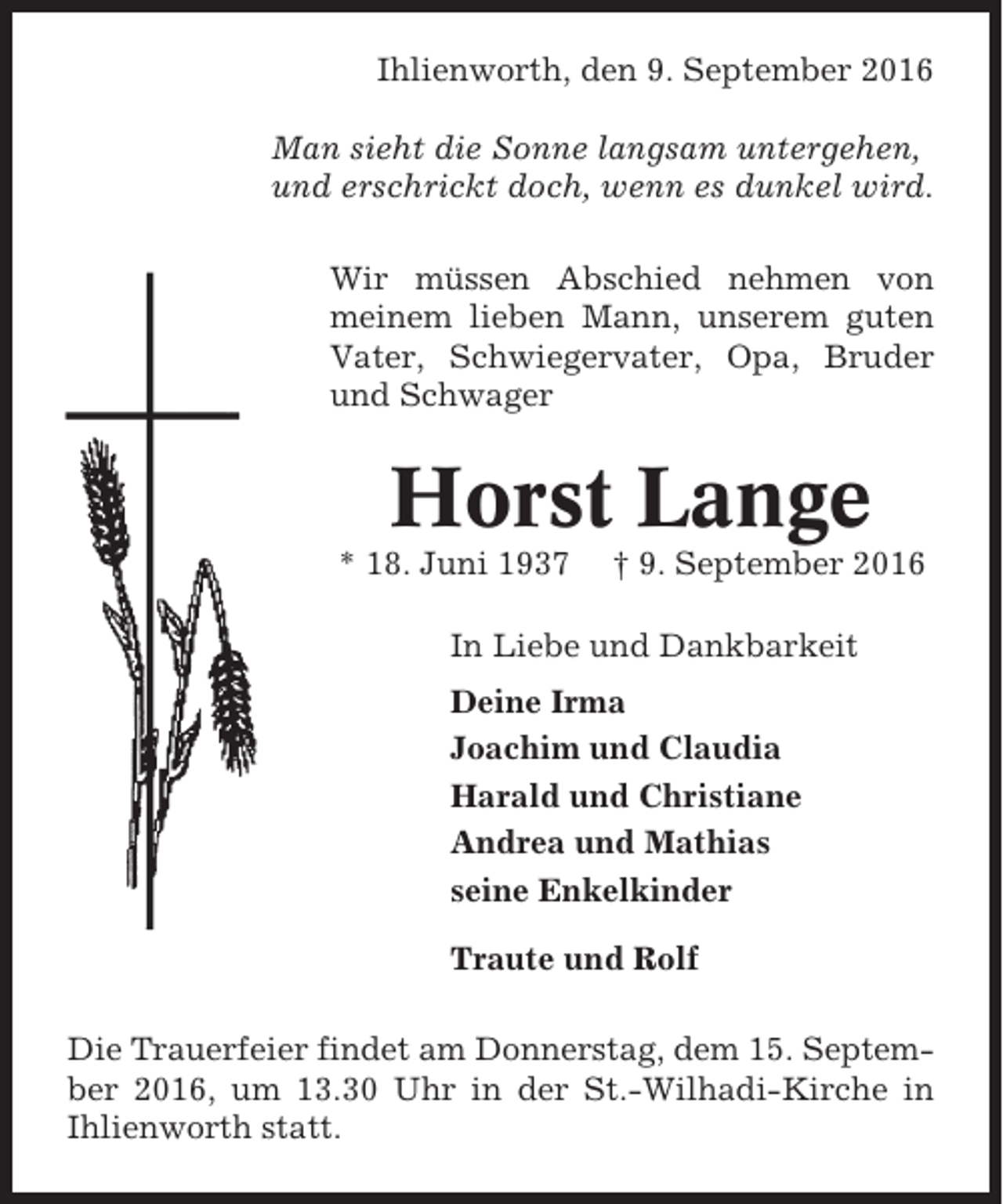 Ihlienworth, den 9. September 2016

Man sieht die Sonne langsam untergehen,
und erschrickt doch, wenn es dunkel wird.

Wir müssen Abschied nehmen von meinem lieben Mann, unserem guten Vater, Schwiegervater, Opa, Bruder und Schwager

Horst Lange

* 18. Juni 1937 † 9. September 2016

In Liebe und Dankbarkeit

Deine Irma
Joachim und Claudia
Harald und Christiane
Andrea und Mathias
seine Enkelkinder

Traute und Rolf

Die Trauerfeier findet am Donnerstag, dem 15. September 2016, um 13.30 Uhr in der St.-Wilhadi-Kirche in Ihlienworth statt.